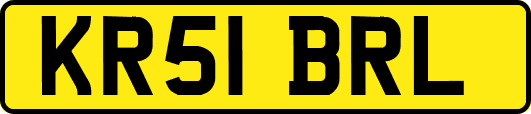 KR51 BRL